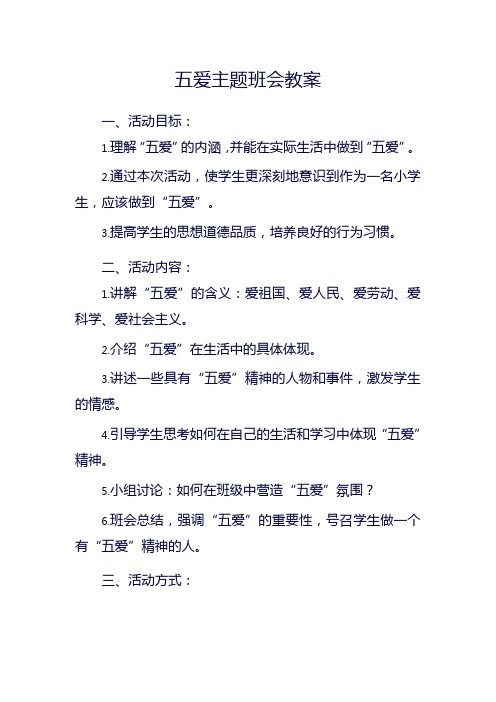 五爱主题班会教案

一、活动目标：

1.理解“五爱”的内涵，并能在实际生活中做到“五爱”。

2.通过本次活动，使学生更深刻地意识到作为一名小学生，应该做到“五爱”。

3.提高学生的思想道德品质，培养良好的行为习惯。

二、活动内容：

1.讲解“五爱”的含义：爱祖国、爱人民、爱劳动、爱科学、爱社会主义。

2.介绍“五爱”在生活中的具体体现。

3.讲述一些具有“五爱”精神的人物和事件，激发学生的情感。

4.引导学生思考如何在自己的生活和学习中体现“五爱”精神。

5.小组讨论：如何在班级中营造“五爱”氛围？

6.班会总结，强调“五爱”的重要性，号召学生做一个有“五爱”精神的人。

三、活动方式：